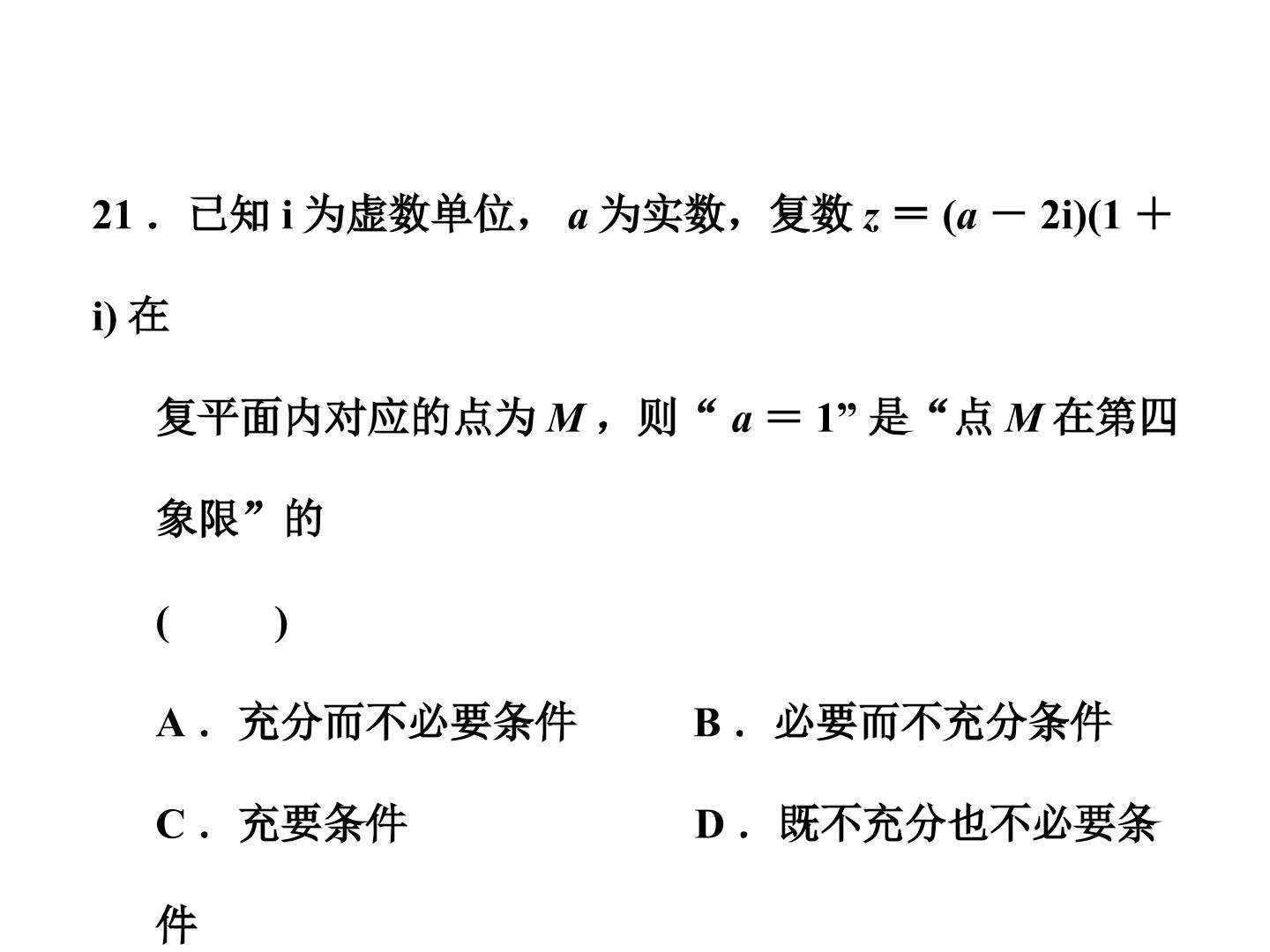 21．已知i为虚数单位，$a$为实数，复数$z=(a-2i)(1+i)$在复平面内对应的点为$M$，则“$a=1$”是“点$M$在第四象限”的

(　　)

A．充分而不必要条件　B．必要而不充分条件

C．充要条件　D．既不充分也不必要条件